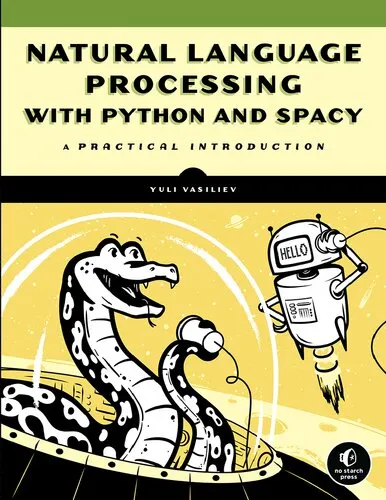 NATURAL LANGUAGE PROCESSING WITH PYTHON AND SPACY

A PRACTICAL INTRODUCTION

YULI VASILIEV

HELLO

no starch press